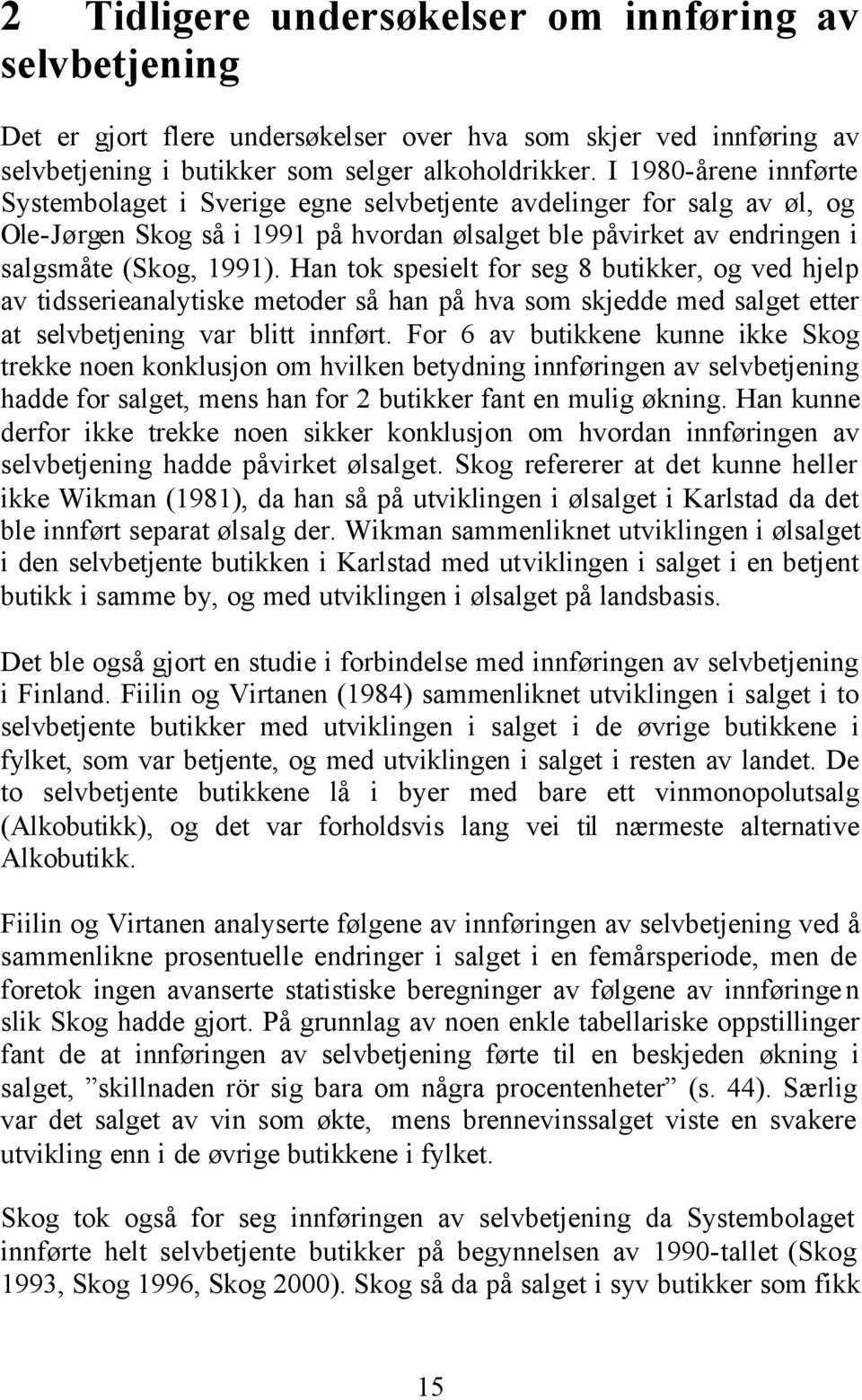 2 Tidligere undersøkelser om innføring av selvbetjening

Det er gjort flere undersøkelser over hva som skjer ved innføring av selvbetjening i butikker som selger alkoholdrikker. I 1980-årene innførte Systembolaget i Sverige egne selvbetjente avdelinger for salg av øl, og Ole-Jørgen Skog så i 1991 på hvordan ølsalget ble påvirket av endringen i salgsmåte (Skog, 1991). Han tok spesielt for seg 8 butikker, og ved hjelp av tidsserieanalytiske metoder så han på hva som skjedde med salget etter at selvbetjening var blitt innført. For 6 av butikkene kunne ikke Skog trekke noen konklusjon om hvilken betydning innføringen av selvbetjening hadde for salget, mens han for 2 butikker fant en mulig økning. Han kunne derfor ikke trekke noen sikker konklusjon om hvordan innføringen av selvbetjening hadde påvirket ølsalget. Skog refererer at det kunne heller ikke Wikman (1981), da han så på utviklingen i ølsalget i Karlstad da det ble innført separat ølsalg der. Wikman sammenliknet utviklingen i ølsalget i den selvbetjente butikken i Karlstad med utviklingen i salget i en betjent butikk i samme by, og med utviklingen i ølsalget på landsbasis.

Det ble også gjort en studie i forbindelse med innføringen av selvbetjening i Finland. Fiilin og Virtanen (1984) sammenliknet utviklingen i salget i to selvbetjente butikker med utviklingen i salget i de øvrige butikkene i fylket, som var betjente, og med utviklingen i salget i resten av landet. De to selvbetjente butikkene lå i byer med bare ett vinmonopolutsalg (Alkobutikk), og det var forholdsvis lang vei til nærmeste alternative Alkobutikk.

Fiilin og Virtanen analyserte følgene av innføringen av selvbetjening ved å sammenlikne prosentuelle endringer i salget i en femårsperiode, men de foretok ingen avanserte statistiske beregninger av følgene av innføringen slik Skog hadde gjort. På grunnlag av noen enkle tabellariske oppstillinger fant de at innføringen av selvbetjening førte til en beskjeden økning i salget, ”skillnaden rör sig bara om några procentenheter” (s. 44). Særlig var det salget av vin som økte, mens brennevinssalget viste en svakere utvikling enn i de øvrige butikkene i fylket.

Skog tok også for seg innføringen av selvbetjening da Systembolaget innførte helt selvbetjente butikker på begynnelsen av 1990-tallet (Skog 1993, Skog 1996, Skog 2000). Skog så da på salget i syv butikker som fikk

15